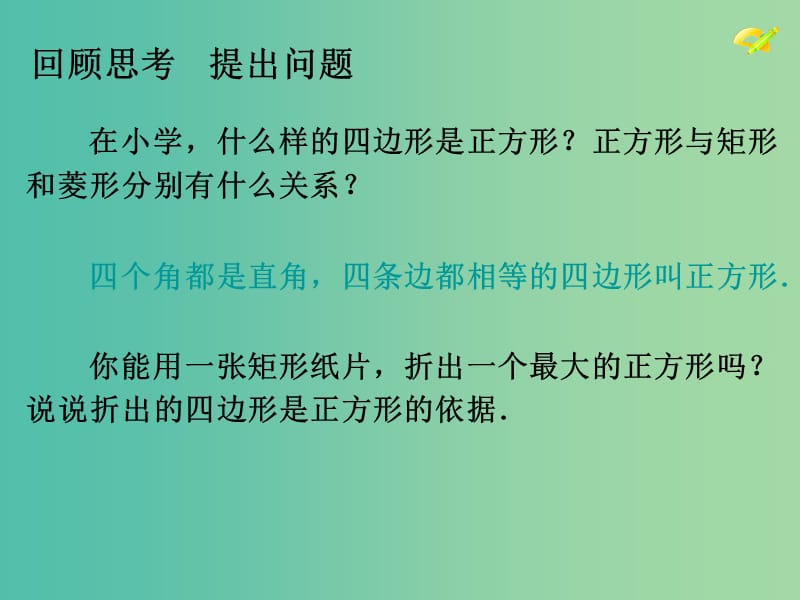 回顾思考 提出问题

在小学，什么样的四边形是正方形？正方形与矩形和菱形分别有什么关系？

四个角都是直角，四条边都相等的四边形叫正方形.

你能用一张矩形纸片，折出一个最大的正方形吗？说说折出的四边形是正方形的依据.